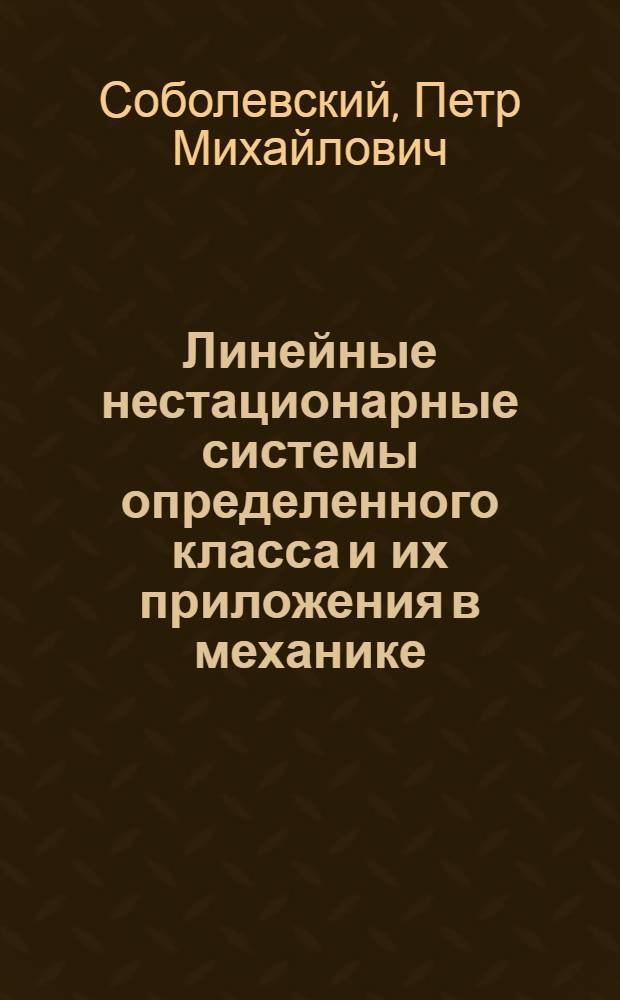 Соболевский, Петр Михайлович

Линейные нестационарные системы определенного класса и их приложения в механике